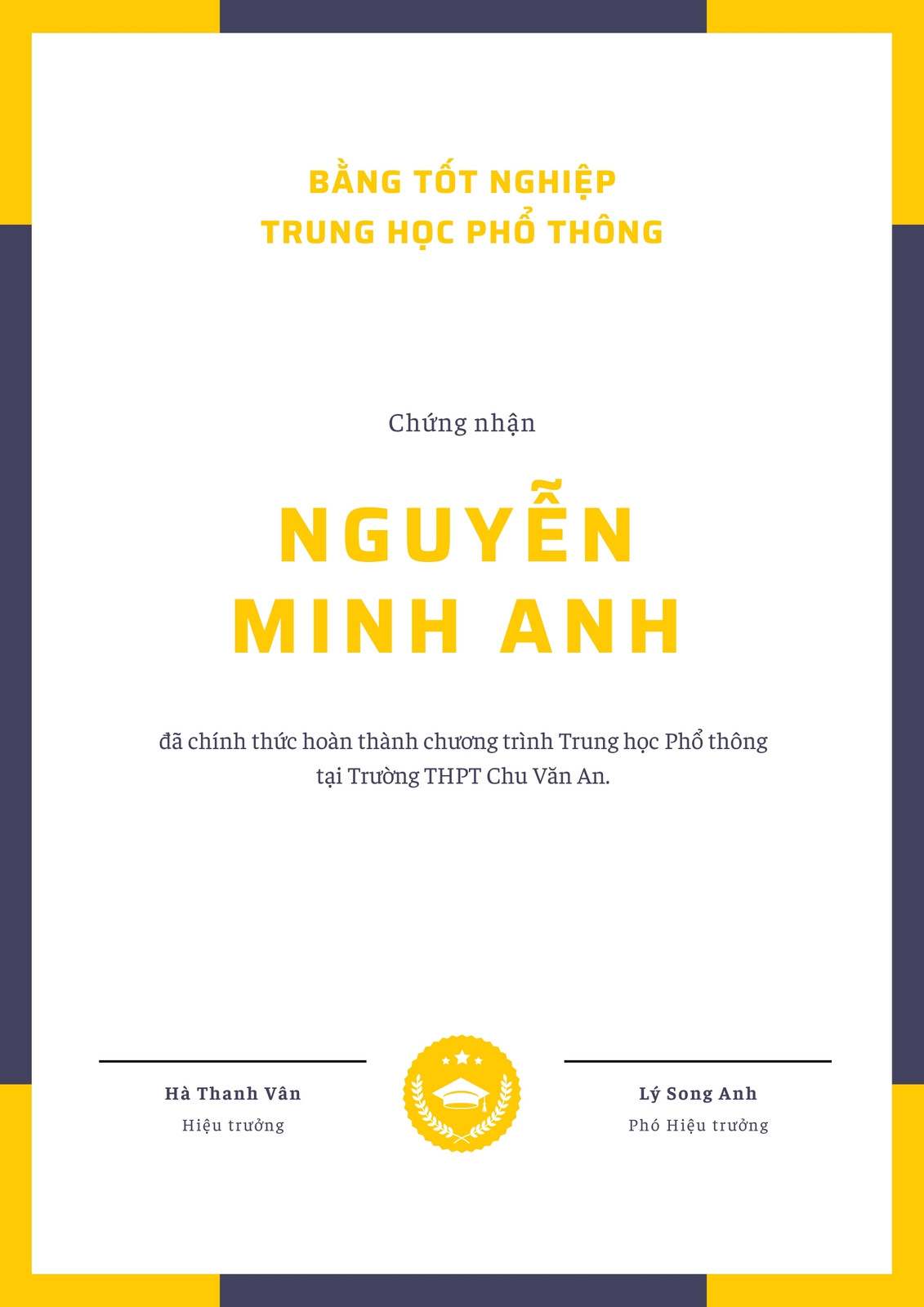 BẰNG TỐT NGHIỆP
TRUNG HỌC PHỔ THÔNG

Chứng nhận

NGUYỄN
MINH ANH

đã chính thức hoàn thành chương trình Trung học Phổ thông tại Trường THPT Chu Văn An.

Hà Thanh Vân
Hiệu trưởng

Lý Song Anh
Phó Hiệu trưởng